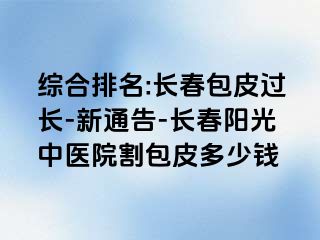 综合排名:长春包皮过长-新通告-长春阳光中医院割包皮多少钱